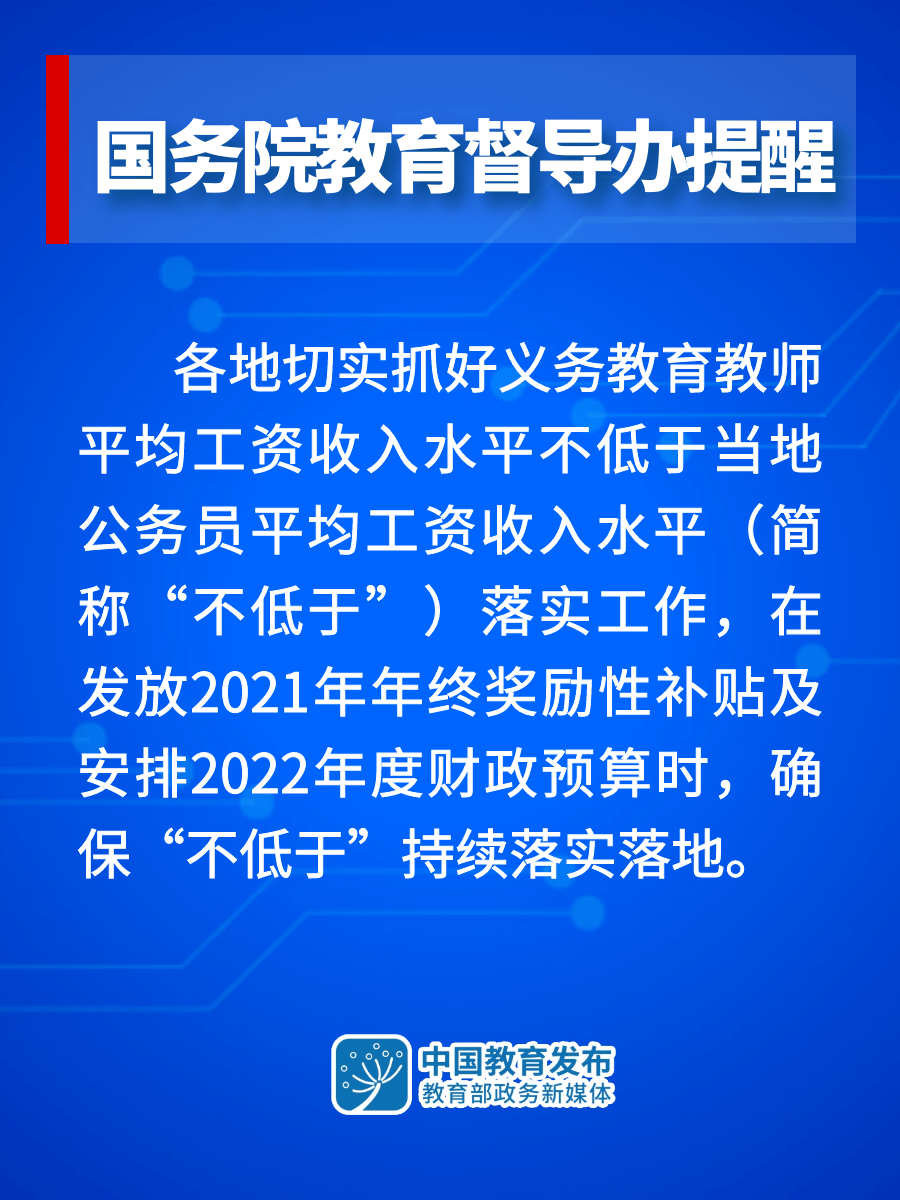 国务院教育督导办提醒

各地切实抓好义务教育教师平均工资收入水平不低于当地公务员平均工资收入水平（简称“不低于”）落实工作，在发放2021年年终奖励性补贴及安排2022年度财政预算时，确保“不低于”持续落实落地。

中国教育发布
教育部政务新媒体